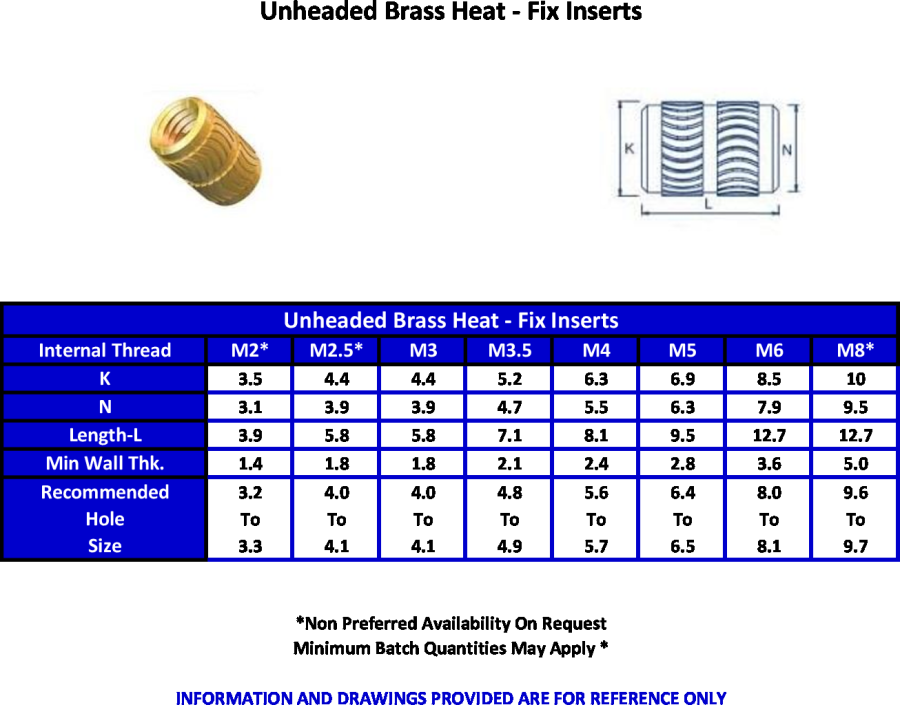 Unheaded Brass Heat - Fix Inserts

K N L

Unheaded Brass Heat - Fix Inserts

| Internal Thread | M2* | M2.5* | M3 | M3.5 | M4 | M5 | M6 | M8* |
|---|---|---|---|---|---|---|---|---|
| K | 3.5 | 4.4 | 4.4 | 5.2 | 6.3 | 6.9 | 8.5 | 10 |
| N | 3.1 | 3.9 | 3.9 | 4.7 | 5.5 | 6.3 | 7.9 | 9.5 |
| Length-L | 3.9 | 5.8 | 5.8 | 7.1 | 8.1 | 9.5 | 12.7 | 12.7 |
| Min Wall Thk. | 1.4 | 1.8 | 1.8 | 2.1 | 2.4 | 2.8 | 3.6 | 5.0 |
| Recommended Hole Size | 3.2 To 3.3 | 4.0 To 4.1 | 4.0 To 4.1 | 4.8 To 4.9 | 5.6 To 5.7 | 6.4 To 6.5 | 8.0 To 8.1 | 9.6 To 9.7 |

*Non Preferred Availability On Request
Minimum Batch Quantities May Apply *

INFORMATION AND DRAWINGS PROVIDED ARE FOR REFERENCE ONLY